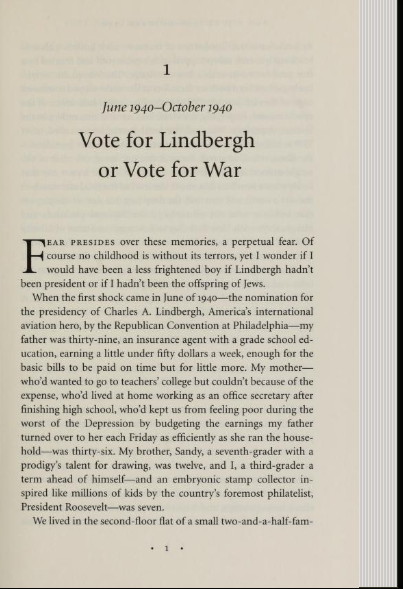 1

June 1940–October 1940

Vote for Lindbergh or Vote for War

FEAR PRESIDES over these memories, a perpetual fear. Of course no childhood is without its terrors, yet I wonder if I would have been a less frightened boy if Lindbergh hadn't been president or if I hadn't been the offspring of Jews.

When the first shock came in June of 1940—the nomination for the presidency of Charles A. Lindbergh, America's international aviation hero, by the Republican Convention at Philadelphia—my father was thirty-nine, an insurance agent with a grade school education, earning a little under fifty dollars a week, enough for the basic bills to be paid on time but for little more. My mother—who'd wanted to go to teachers' college but couldn't because of the expense, who'd lived at home working as an office secretary after finishing high school, who'd kept us from feeling poor during the worst of the Depression by budgeting the earnings my father turned over to her each Friday as efficiently as she ran the household—was thirty-six. My brother, Sandy, a seventh-grader with a prodigy's talent for drawing, was twelve, and I, a third-grader a term ahead of himself—and an embryonic stamp collector inspired like millions of kids by the country's foremost philatelist, President Roosevelt—was seven.

We lived in the second-floor flat of a small two-and-a-half-fam-

• 1 •